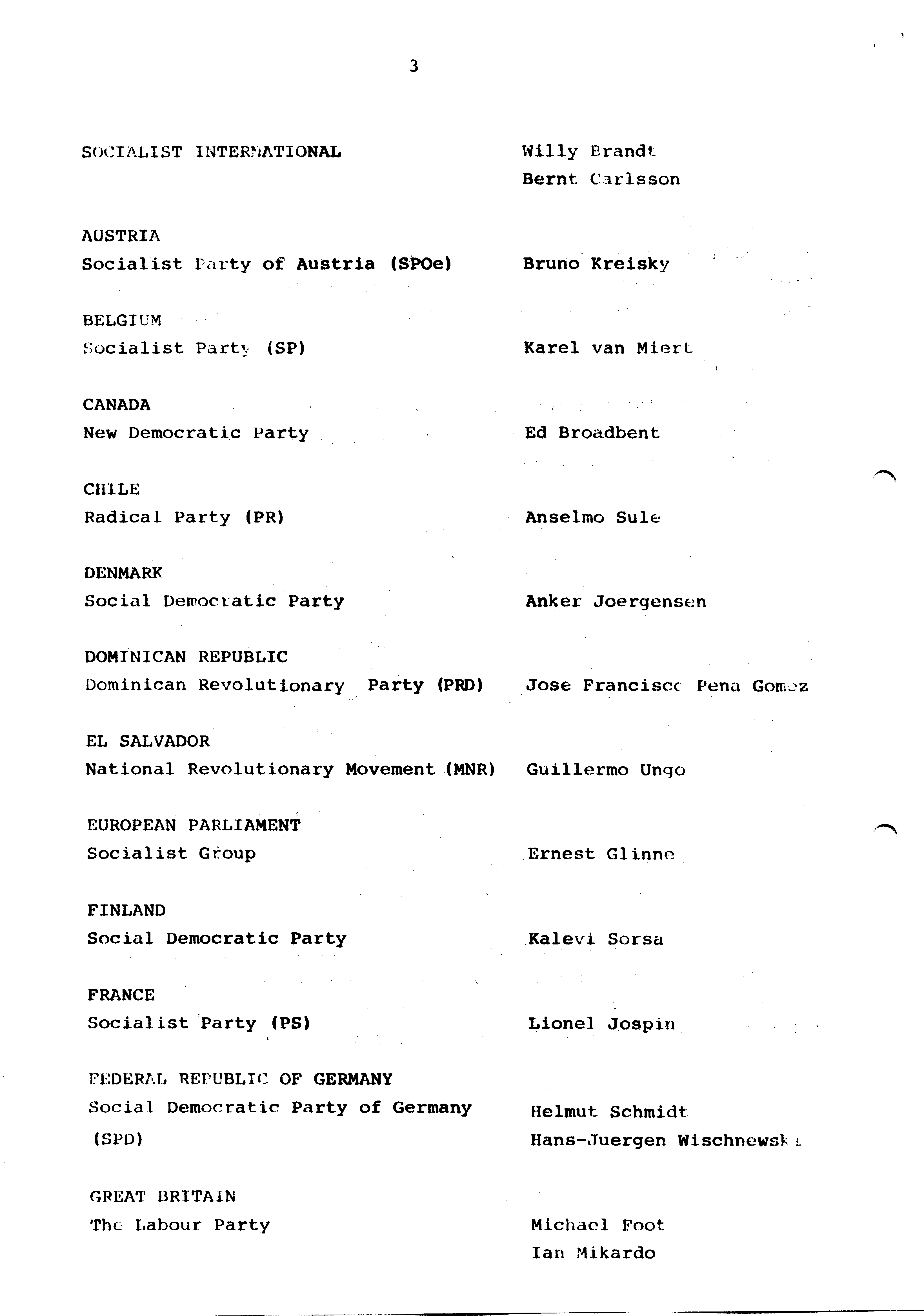 3

SOCIALIST INTERNATIONAL

Willy Brandt
Bernt Carlsson

AUSTRIA
Socialist Party of Austria (SPOe)

Bruno Kreisky

BELGIUM
Socialist Party (SP)

Karel van Miert

CANADA
New Democratic Party

Ed Broadbent

CHILE
Radical Party (PR)

Anselmo Sule

DENMARK
Social Democratic Party

Anker Joergensen

DOMINICAN REPUBLIC
Dominican Revolutionary Party (PRD)

Jose Francisco Pena Gomez

EL SALVADOR
National Revolutionary Movement (MNR)

Guillermo Ungo

EUROPEAN PARLIAMENT
Socialist Group

Ernest Glinne

FINLAND
Social Democratic Party

Kalevi Sorsa

FRANCE
Socialist Party (PS)

Lionel Jospin

FEDERAL REPUBLIC OF GERMANY
Social Democratic Party of Germany (SPD)

Helmut Schmidt
Hans-Juergen Wischnewski

GREAT BRITAIN
The Labour Party

Michael Foot
Ian Mikardo